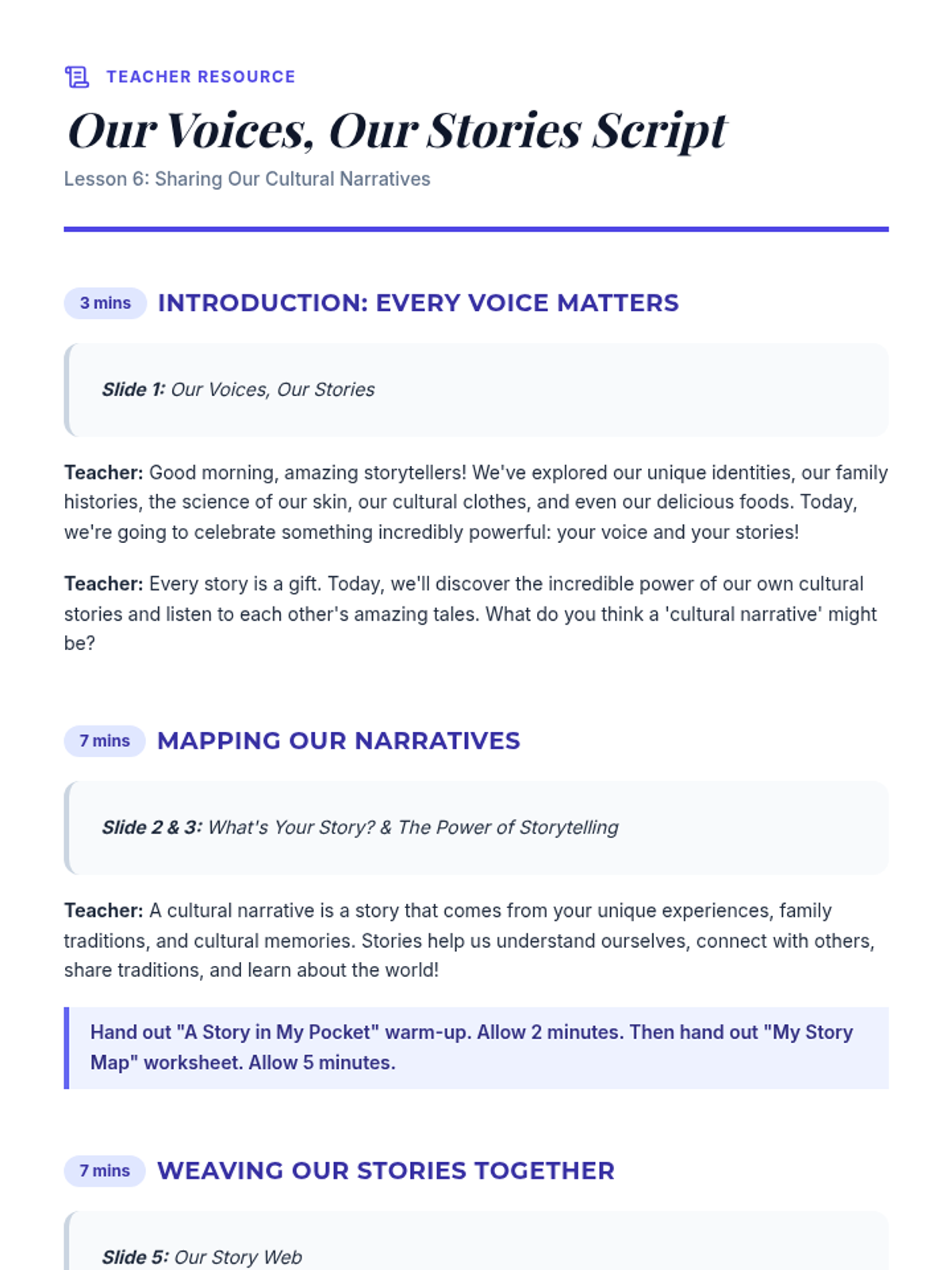 TEACHER RESOURCE

Our Voices, Our Stories Script

Lesson 6: Sharing Our Cultural Narratives

3 mins INTRODUCTION: EVERY VOICE MATTERS

Slide 1: Our Voices, Our Stories

Teacher: Good morning, amazing storytellers! We've explored our unique identities, our family histories, the science of our skin, our cultural clothes, and even our delicious foods. Today, we're going to celebrate something incredibly powerful: your voice and your stories!

Teacher: Every story is a gift. Today, we'll discover the incredible power of our own cultural stories and listen to each other's amazing tales. What do you think a 'cultural narrative' might be?

7 mins MAPPING OUR NARRATIVES

Slide 2 & 3: What's Your Story? & The Power of Storytelling

Teacher: A cultural narrative is a story that comes from your unique experiences, family traditions, and cultural memories. Stories help us understand ourselves, connect with others, share traditions, and learn about the world!

Hand out "A Story in My Pocket" warm-up. Allow 2 minutes. Then hand out "My Story Map" worksheet. Allow 5 minutes.

7 mins WEAVING OUR STORIES TOGETHER

Slide 5: Our Story Web